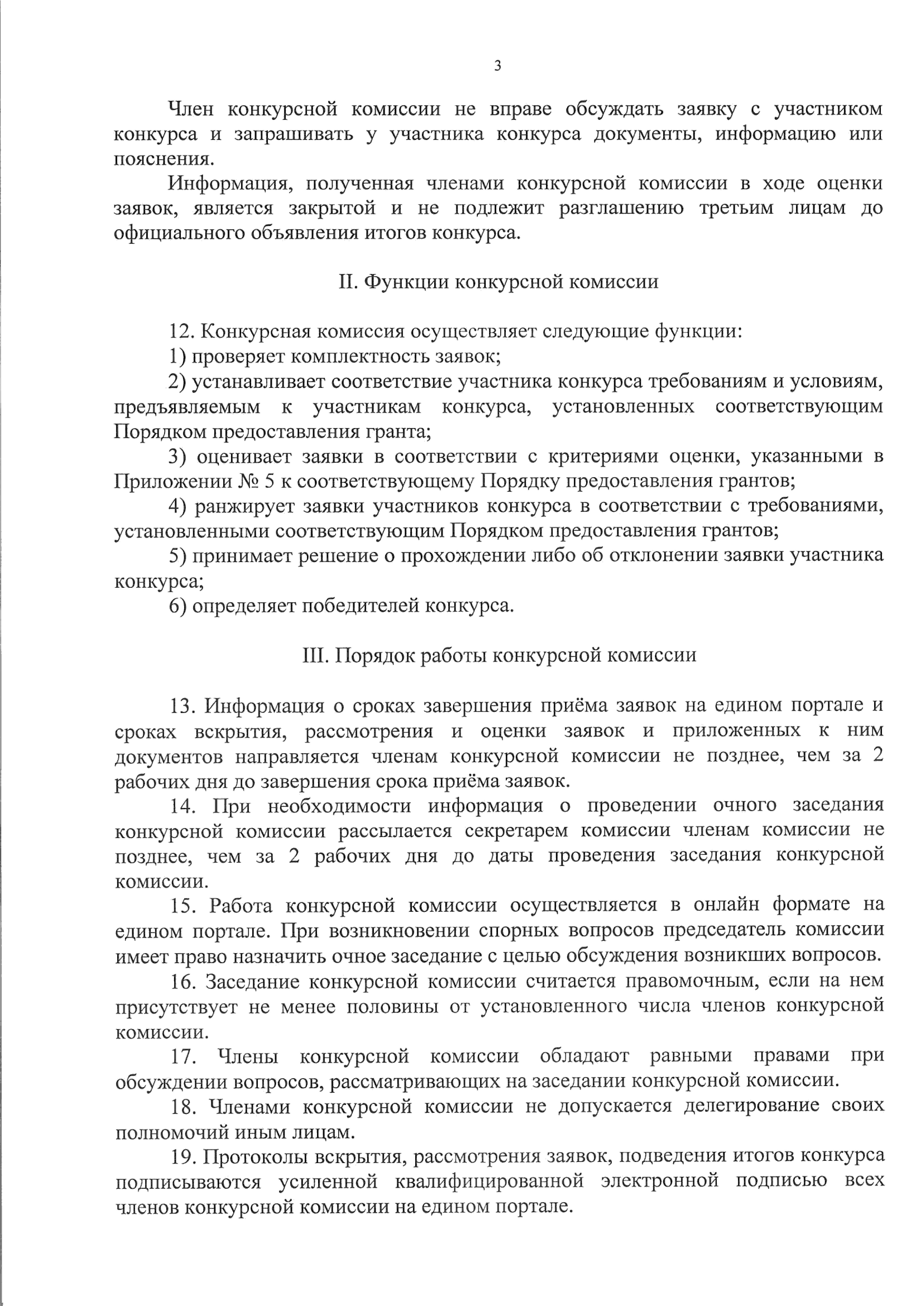 3

Член конкурсной комиссии не вправе обсуждать заявку с участником конкурса и запрашивать у участника конкурса документы, информацию или пояснения.

Информация, полученная членами конкурсной комиссии в ходе оценки заявок, является закрытой и не подлежит разглашению третьим лицам до официального объявления итогов конкурса.

II. Функции конкурсной комиссии

12. Конкурсная комиссия осуществляет следующие функции:

1) проверяет комплектность заявок;

2) устанавливает соответствие участника конкурса требованиям и условиям, предъявляемым к участникам конкурса, установленных соответствующим Порядком предоставления гранта;

3) оценивает заявки в соответствии с критериями оценки, указанными в Приложении № 5 к соответствующему Порядку предоставления грантов;

4) ранжирует заявки участников конкурса в соответствии с требованиями, установленными соответствующим Порядком предоставления грантов;

5) принимает решение о прохождении либо об отклонении заявки участника конкурса;

6) определяет победителей конкурса.

III. Порядок работы конкурсной комиссии

13. Информация о сроках завершения приёма заявок на едином портале и сроках вскрытия, рассмотрения и оценки заявок и приложенных к ним документов направляется членам конкурсной комиссии не позднее, чем за 2 рабочих дня до завершения срока приёма заявок.

14. При необходимости информация о проведении очного заседания конкурсной комиссии рассылается секретарем комиссии членам комиссии не позднее, чем за 2 рабочих дня до даты проведения заседания конкурсной комиссии.

15. Работа конкурсной комиссии осуществляется в онлайн формате на едином портале. При возникновении спорных вопросов председатель комиссии имеет право назначить очное заседание с целью обсуждения возникших вопросов.

16. Заседание конкурсной комиссии считается правомочным, если на нем присутствует не менее половины от установленного числа членов конкурсной комиссии.

17. Члены конкурсной комиссии обладают равными правами при обсуждении вопросов, рассматривающих на заседании конкурсной комиссии.

18. Членами конкурсной комиссии не допускается делегирование своих полномочий иным лицам.

19. Протоколы вскрытия, рассмотрения заявок, подведения итогов конкурса подписываются усиленной квалифицированной электронной подписью всех членов конкурсной комиссии на едином портале.